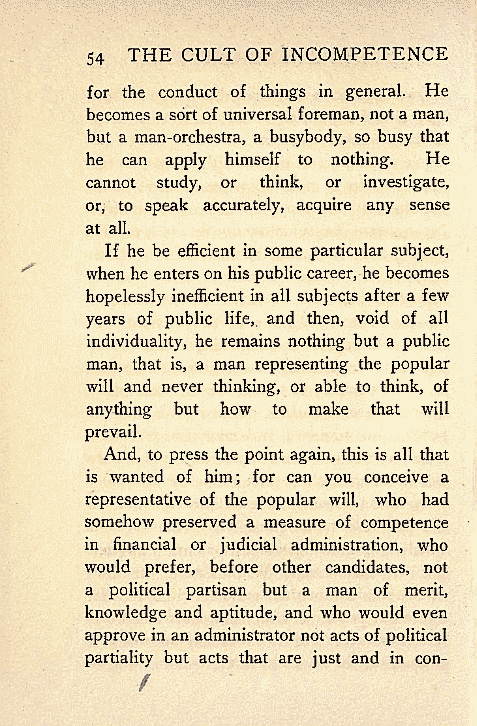 54 THE CULT OF INCOMPETENCE

for the conduct of things in general. He becomes a sort of universal foreman, not a man, but a man-orchestra, a busybody, so busy that he can apply himself to nothing. He cannot study, or think, or investigate, or, to speak accurately, acquire any sense at all.

If he be efficient in some particular subject, when he enters on his public career, he becomes hopelessly inefficient in all subjects after a few years of public life, and then, void of all individuality, he remains nothing but a public man, that is, a man representing the popular will and never thinking, or able to think, of anything but how to make that will prevail.

And, to press the point again, this is all that is wanted of him; for can you conceive a representative of the popular will, who had somehow preserved a measure of competence in financial or judicial administration, who would prefer, before other candidates, not a political partisan but a man of merit, knowledge and aptitude, and who would even approve in an administrator not acts of political partiality but acts that are just and in con-